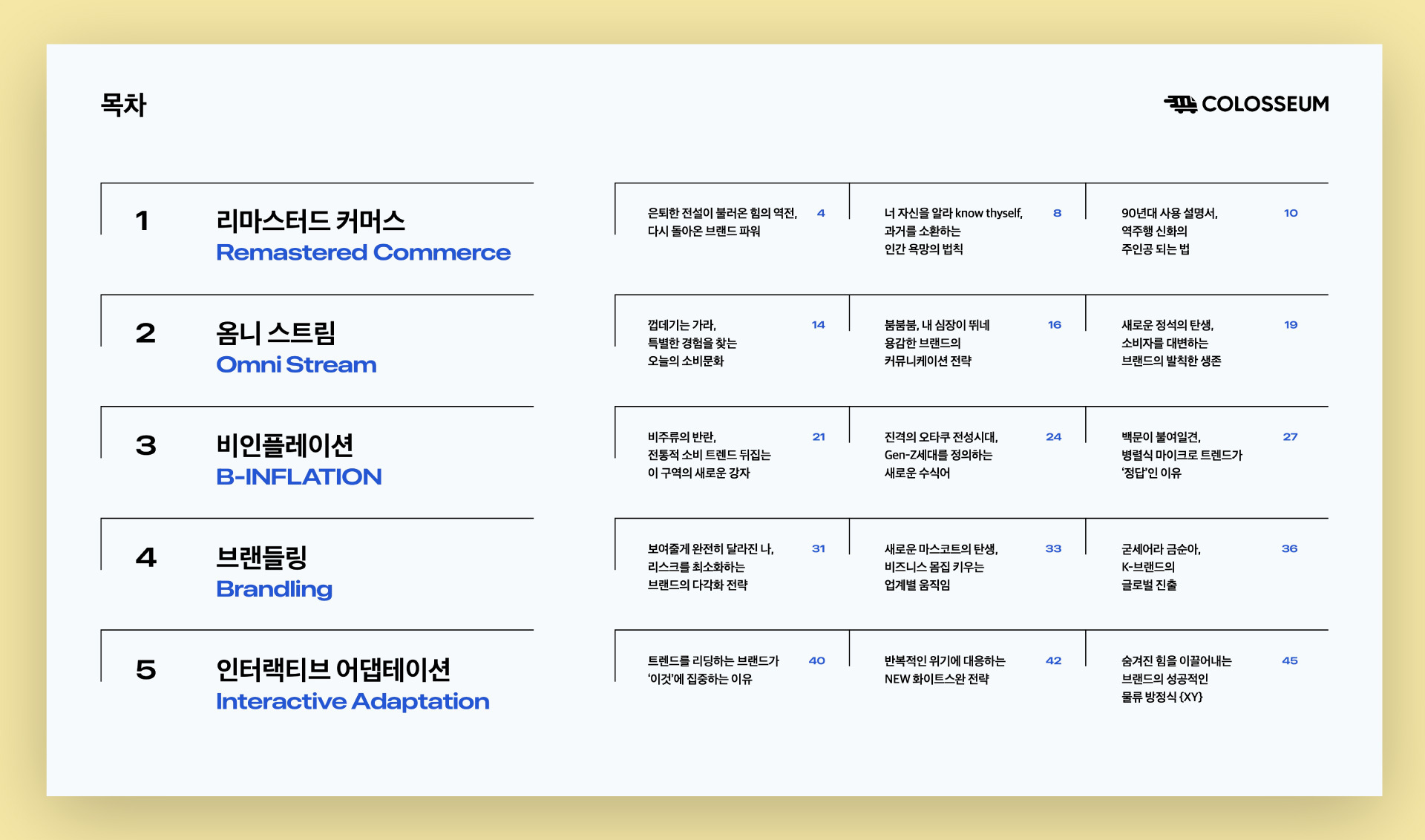 목차

COLOSSEUM

1
리마스터드 커머스
Remastered Commerce

은퇴한 전설이 불러온 힘의 역전, 다시 돌아온 브랜드 파워 4

너 자신을 알라 know thyself, 과거를 소환하는 인간 욕망의 법칙 8

90년대 사용 설명서, 역주행 신화의 주인공 되는 법 10

2
옴니 스트림
Omni Stream

껍데기는 가라, 특별한 경험을 찾는 오늘의 소비문화 14

붐붐붐, 내 심장이 뛰네 용감한 브랜드의 커뮤니케이션 전략 16

새로운 정석의 탄생, 소비자를 대변하는 브랜드의 발칙한 생존 19

3
비인플레이션
B-INFLATION

비주류의 반란, 전통적 소비 트렌드 뒤집는 이 구역의 새로운 강자 21

진격의 오타쿠 전성시대, Gen-Z세대를 정의하는 새로운 수식어 24

백문이 불여일견, 병렬식 마이크로 트렌드가 '정답'인 이유 27

4
브랜들링
Brandling

보여줄게 완전히 달라진 나, 리스크를 최소화하는 브랜드의 다각화 전략 31

새로운 마스코트의 탄생, 비즈니스 몸집 키우는 업계별 움직임 33

굳세어라 금순아, K-브랜드의 글로벌 진출 36

5
인터랙티브 어댑테이션
Interactive Adaptation

트렌드를 리딩하는 브랜드가 '이것'에 집중하는 이유 40

반복적인 위기에 대응하는 NEW 화이트스완 전략 42

숨겨진 힘을 이끌어내는 브랜드의 성공적인 물류 방정식 {XY} 45